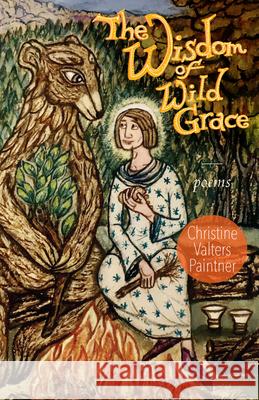 The Wisdom of Wild Grace

poems

Christine Valters Paintner

Kraina Książek